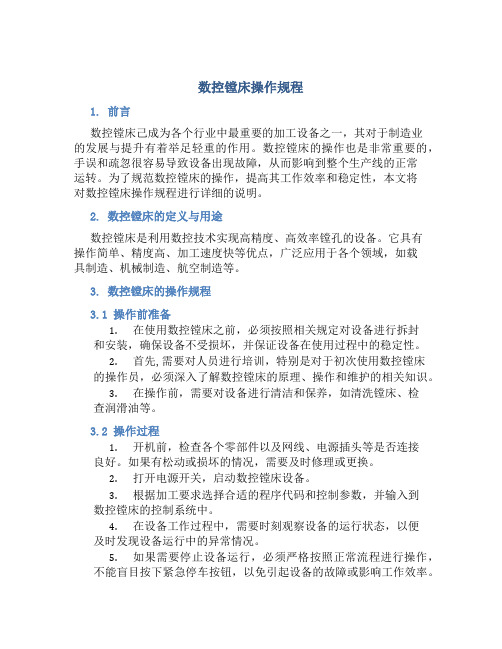 数控镗床操作规程

1. 前言

数控镗床已成为各个行业中最重要的加工设备之一，其对于制造业的发展与提升有着举足轻重的作用。数控镗床的操作也是非常重要的，手误和疏忽很容易导致设备出现故障，从而影响到整个生产线的正常运转。为了规范数控镗床的操作，提高其工作效率和稳定性，本文将对数控镗床操作规程进行详细的说明。

2. 数控镗床的定义与用途

数控镗床是利用数控技术实现高精度、高效率镗孔的设备。它具有操作简单、精度高、加工速度快等优点，广泛应用于各个领域，如载具制造、机械制造、航空制造等。

3. 数控镗床的操作规程

3.1 操作前准备

1. 在使用数控镗床之前，必须按照相关规定对设备进行拆封和安装，确保设备不受损坏，并保证设备在使用过程中的稳定性。

2. 首先,需要对人员进行培训，特别是对于初次使用数控镗床的操作员，必须深入了解数控镗床的原理、操作和维护的相关知识。

3. 在操作前，需要对设备进行清洁和保养，如清洗镗床、检查润滑油等。

3.2 操作过程

1. 开机前，检查各个零部件以及网线、电源插头等是否连接良好。如果有松动或损坏的情况，需要及时修理或更换。

2. 打开电源开关，启动数控镗床设备。

3. 根据加工要求选择合适的程序代码和控制参数，并输入到数控镗床的控制系统中。

4. 在设备工作过程中，需要时刻观察设备的运行状态，以便及时发现设备运行中的异常情况。

5. 如果需要停止设备运行，必须严格按照正常流程进行操作，不能盲目按下紧急停车按钮，以免引起设备的故障或影响工作效率。